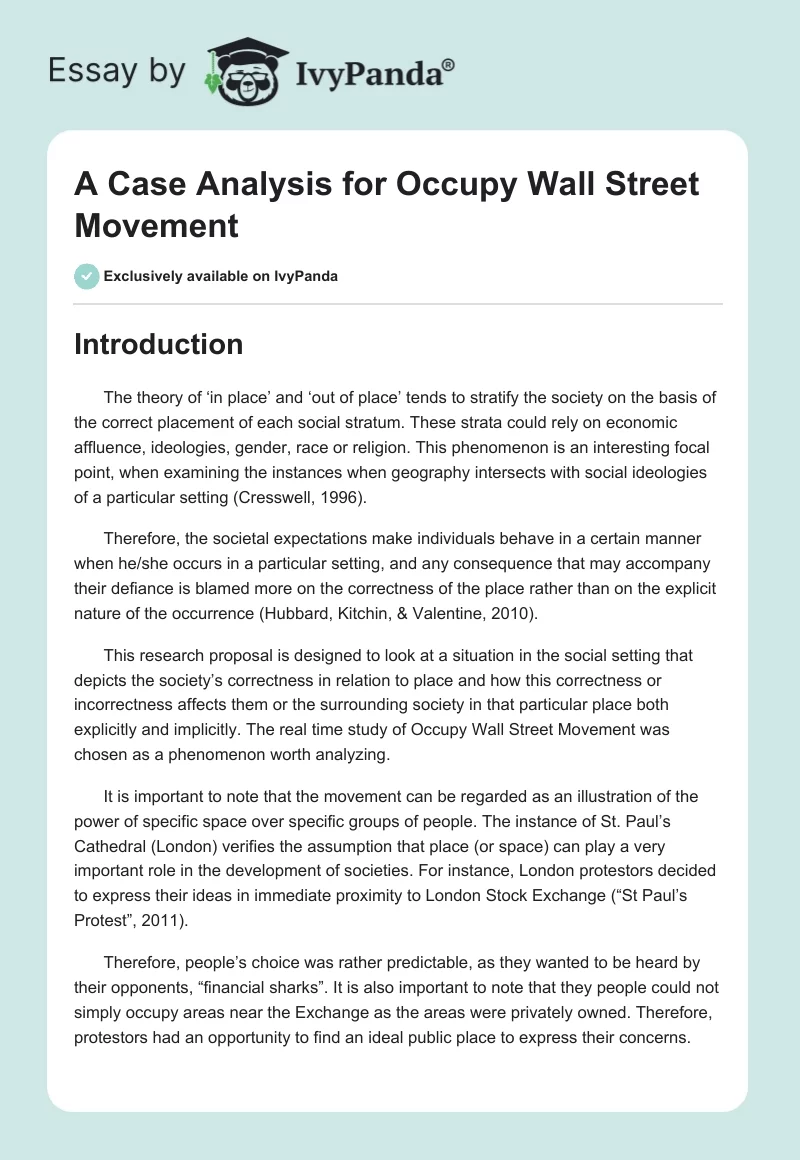 Essay by IvyPanda®

A Case Analysis for Occupy Wall Street Movement

Exclusively available on IvyPanda

Introduction

The theory of ‘in place’ and ‘out of place’ tends to stratify the society on the basis of the correct placement of each social stratum. These strata could rely on economic affluence, ideologies, gender, race or religion. This phenomenon is an interesting focal point, when examining the instances when geography intersects with social ideologies of a particular setting (Cresswell, 1996).

Therefore, the societal expectations make individuals behave in a certain manner when he/she occurs in a particular setting, and any consequence that may accompany their defiance is blamed more on the correctness of the place rather than on the explicit nature of the occurrence (Hubbard, Kitchin, & Valentine, 2010).

This research proposal is designed to look at a situation in the social setting that depicts the society’s correctness in relation to place and how this correctness or incorrectness affects them or the surrounding society in that particular place both explicitly and implicitly. The real time study of Occupy Wall Street Movement was chosen as a phenomenon worth analyzing.

It is important to note that the movement can be regarded as an illustration of the power of specific space over specific groups of people. The instance of St. Paul’s Cathedral (London) verifies the assumption that place (or space) can play a very important role in the development of societies. For instance, London protestors decided to express their ideas in immediate proximity to London Stock Exchange (“St Paul’s Protest”, 2011).

Therefore, people’s choice was rather predictable, as they wanted to be heard by their opponents, “financial sharks”. It is also important to note that they people could not simply occupy areas near the Exchange as the areas were privately owned. Therefore, protestors had an opportunity to find an ideal public place to express their concerns.